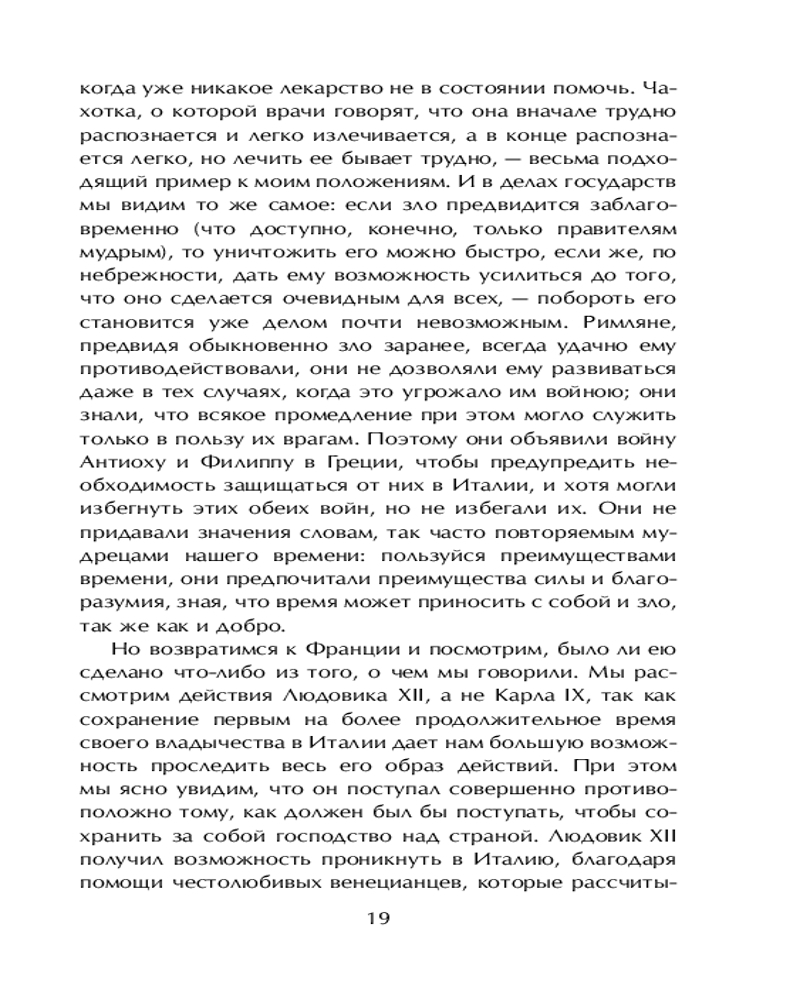 когда уже никакое лекарство не в состоянии помочь. Чахотка, о которой врачи говорят, что она вначале трудно распознается и легко излечивается, а в конце распознается легко, но лечить ее бывает трудно, — весьма подходящий пример к моим положениям. И в делах государств мы видим то же самое: если зло предвидится заблаговременно (что доступно, конечно, только правителям мудрым), то уничтожить его можно быстро, если же, по небрежности, дать ему возможность усилиться до того, что оно сделается очевидным для всех, — побороть его становится уже делом почти невозможным. Римляне, предвидя обыкновенно зло заранее, всегда удачно ему противодействовали, они не дозволяли ему развиваться даже в тех случаях, когда это угрожало им войною; они знали, что всякое промедление при этом могло служить только в пользу их врагам. Поэтому они объявили войну Антиоху и Филиппу в Греции, чтобы предупредить необходимость защищаться от них в Италии, и хотя могли избегнуть этих обеих войн, но не избегали их. Они не придавали значения словам, так часто повторяемым мудрецами нашего времени: пользуйся преимуществами времени, они предпочитали преимущества силы и благоразумия, зная, что время может приносить с собой и зло, так же как и добро.

Но возвратимся к Франции и посмотрим, было ли ею сделано что-либо из того, о чем мы говорили. Мы рассмотрим действия Людовика XII, а не Карла IX, так как сохранение первым на более продолжительное время своего владычества в Италии дает нам большую возможность проследить весь его образ действий. При этом мы ясно увидим, что он поступал совершенно противоположно тому, как должен был бы поступать, чтобы сохранить за собой господство над страной. Людовик XII получил возможность проникнуть в Италию, благодаря помощи честолюбивых венецианцев, которые рассчиты-

19